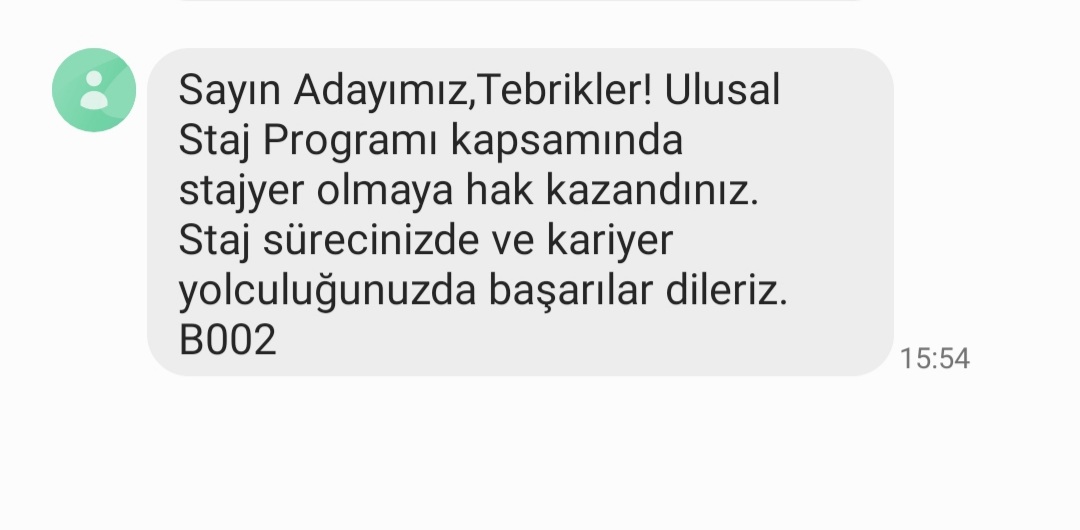 Sayın Adayımız,Tebrikler! Ulusal Staj Programı kapsamında stajyer olmaya hak kazandınız. Staj sürecinizde ve kariyer yolculuğunuzda başarılar dileriz. B002

15:54